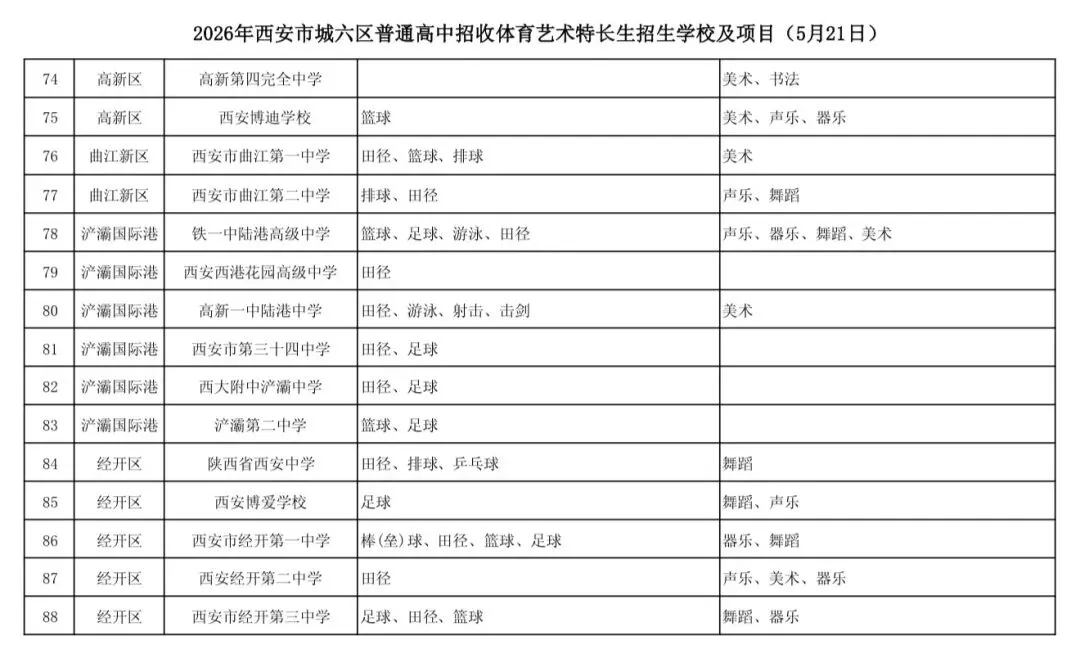 2026年西安市城六区普通高中招收体育艺术特长生招生学校及项目（5月21日）

| | | | | |
|---|---|---|---|---|
| 74 | 高新区 | 高新第四完全中学 | | 美术、书法 |
| 75 | 高新区 | 西安博迪学校 | 篮球 | 美术、声乐、器乐 |
| 76 | 曲江新区 | 西安市曲江第一中学 | 田径、篮球、排球 | 美术 |
| 77 | 曲江新区 | 西安市曲江第二中学 | 排球、田径 | 声乐、舞蹈 |
| 78 | 浐灞国际港 | 铁一中陆港高级中学 | 篮球、足球、游泳、田径 | 声乐、器乐、舞蹈、美术 |
| 79 | 浐灞国际港 | 西安西港花园高级中学 | 田径 | |
| 80 | 浐灞国际港 | 高新一中陆港中学 | 田径、游泳、射击、击剑 | 美术 |
| 81 | 浐灞国际港 | 西安市第三十四中学 | 田径、足球 | |
| 82 | 浐灞国际港 | 西大附中浐灞中学 | 田径、足球 | |
| 83 | 浐灞国际港 | 浐灞第二中学 | 篮球、足球 | |
| 84 | 经开区 | 陕西省西安中学 | 田径、排球、乒乓球 | 舞蹈 |
| 85 | 经开区 | 西安博爱学校 | 足球 | 舞蹈、声乐 |
| 86 | 经开区 | 西安市经开第一中学 | 棒(垒)球、田径、篮球、足球 | 器乐、舞蹈 |
| 87 | 经开区 | 西安经开第二中学 | 田径 | 声乐、美术、器乐 |
| 88 | 经开区 | 西安市经开第三中学 | 足球、田径、篮球 | 舞蹈、器乐 |